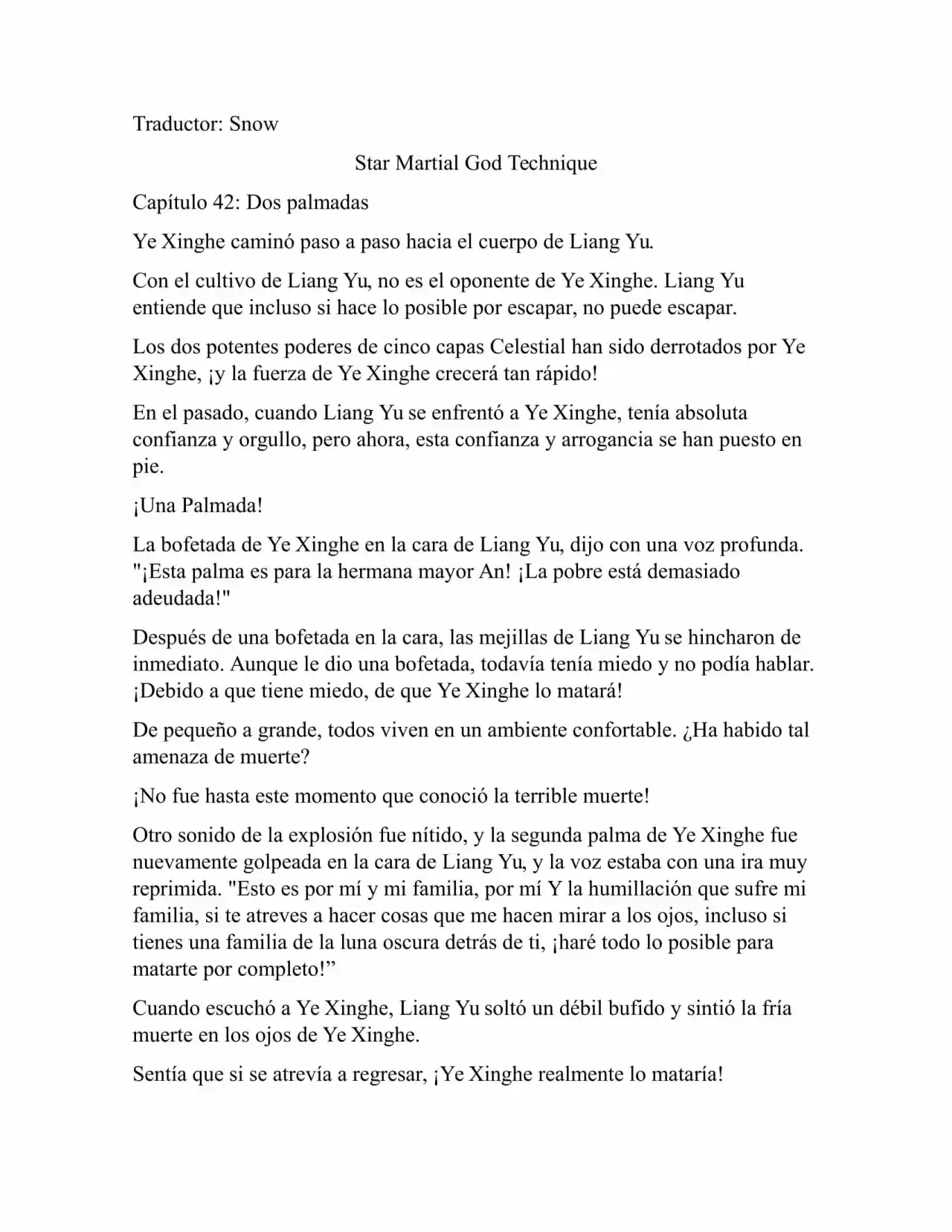 Traductor: Snow

Star Martial God Technique

Capítulo 42: Dos palmadas

Ye Xinghe caminó paso a paso hacia el cuerpo de Liang Yu.

Con el cultivo de Liang Yu, no es el oponente de Ye Xinghe. Liang Yu entiende que incluso si hace lo posible por escapar, no puede escapar.

Los dos potentes poderes de cinco capas Celestial han sido derrotados por Ye Xinghe, ¡y la fuerza de Ye Xinghe crecerá tan rápido!

En el pasado, cuando Liang Yu se enfrentó a Ye Xinghe, tenía absoluta confianza y orgullo, pero ahora, esta confianza y arrogancia se han puesto en pie.

¡Una Palmada!

La bofetada de Ye Xinghe en la cara de Liang Yu, dijo con una voz profunda. "¡Esta palma es para la hermana mayor An! ¡La pobre está demasiado adeudada!"

Después de una bofetada en la cara, las mejillas de Liang Yu se hincharon de inmediato. Aunque le dio una bofetada, todavía tenía miedo y no podía hablar. ¡Debido a que tiene miedo, de que Ye Xinghe lo matará!

De pequeño a grande, todos viven en un ambiente confortable. ¿Ha habido tal amenaza de muerte?

¡No fue hasta este momento que conoció la terrible muerte!

Otro sonido de la explosión fue nítido, y la segunda palma de Ye Xinghe fue nuevamente golpeada en la cara de Liang Yu, y la voz estaba con una ira muy reprimida. "Esto es por mí y mi familia, por mí Y la humillación que sufre mi familia, si te atreves a hacer cosas que me hacen mirar a los ojos, incluso si tienes una familia de la luna oscura detrás de ti, ¡haré todo lo posible para matarte por completo!”

Cuando escuchó a Ye Xinghe, Liang Yu soltó un débil bufido y sintió la fría muerte en los ojos de Ye Xinghe.

Sentía que si se atrevía a regresar, ¡Ye Xinghe realmente lo mataría!